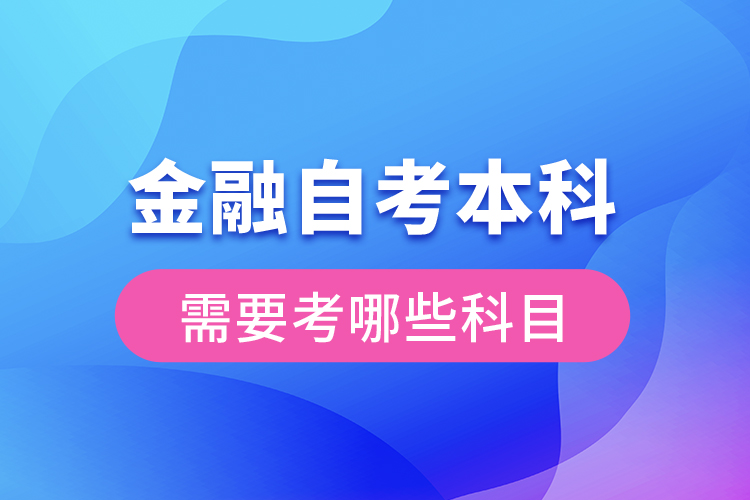 金融自考本科

需要考哪些科目